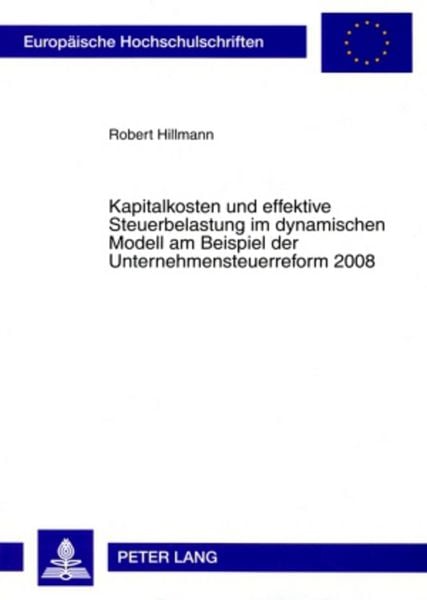 Europäische Hochschulschriften

Robert Hillmann

Kapitalkosten und effektive Steuerbelastung im dynamischen Modell am Beispiel der Unternehmensteuerreform 2008

PETER LANG